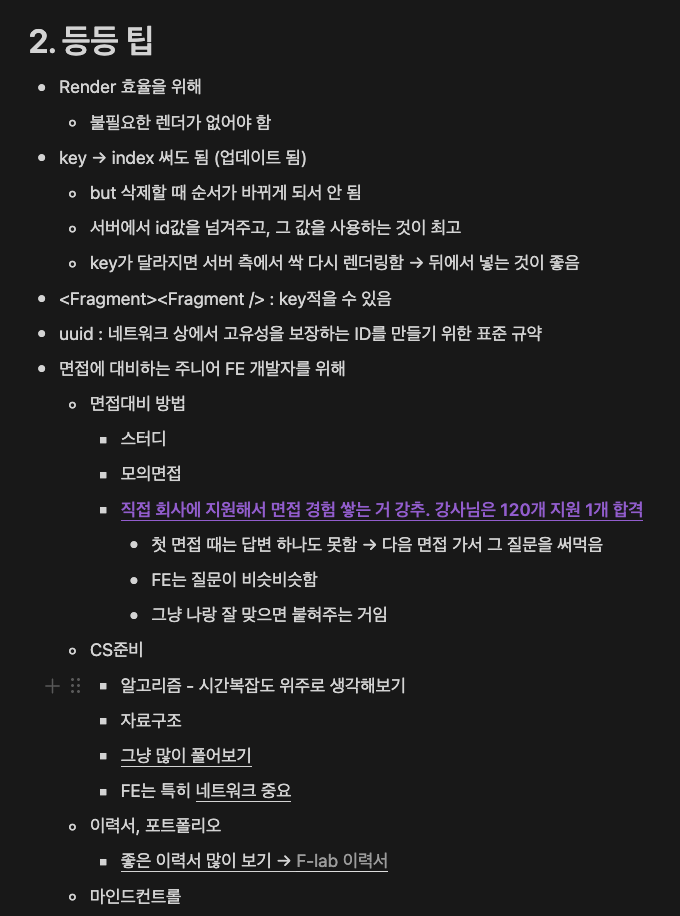 2. 등등 팁

- Render 효율을 위해
  - 불필요한 렌더가 없어야 함
- key → index 써도 됨 (업데이트 됨)
  - but 삭제할 때 순서가 바뀌게 되서 안 됨
  - 서버에서 id값을 넘겨주고, 그 값을 사용하는 것이 최고
  - key가 달라지면 서버 측에서 싹 다시 렌더링함 → 뒤에서 넣는 것이 좋음
- <Fragment><Fragment /> : key적을 수 있음
- uuid : 네트워크 상에서 고유성을 보장하는 ID를 만들기 위한 표준 규약
- 면접에 대비하는 주니어 FE 개발자를 위해
  - 면접대비 방법
    - 스터디
    - 모의면접
    - 직접 회사에 지원해서 면접 경험 쌓는 거 강추. 강사님은 120개 지원 1개 합격
      - 첫 면접 때는 답변 하나도 못함 → 다음 면접 가서 그 질문을 써먹음
      - FE는 질문이 비슷비슷함
      - 그냥 나랑 잘 맞으면 붙혀주는 거임
  - CS준비
    - 알고리즘 - 시간복잡도 위주로 생각해보기
    - 자료구조
    - 그냥 많이 풀어보기
    - FE는 특히 네트워크 중요
  - 이력서, 포트폴리오
    - 좋은 이력서 많이 보기 → F-lab 이력서
  - 마인드컨트롤